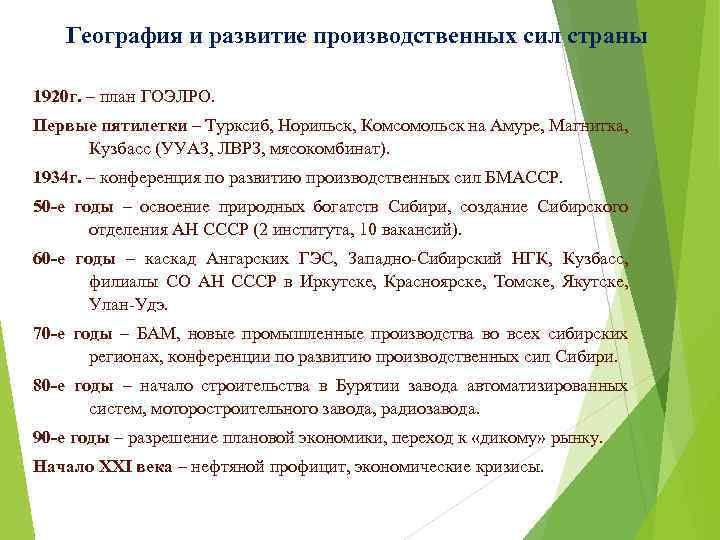 География и развитие производственных сил страны

1920г. – план ГОЭЛРО.

Первые пятилетки – Турксиб, Норильск, Комсомольск на Амуре, Магнитка, Кузбасс (УУАЗ, ЛВРЗ, мясокомбинат).

1934г. – конференция по развитию производственных сил БМАССР.

50-е годы – освоение природных богатств Сибири, создание Сибирского отделения АН СССР (2 института, 10 вакансий).

60-е годы – каскад Ангарских ГЭС, Западно-Сибирский НГК, Кузбасс, филиалы СО АН СССР в Иркутске, Красноярске, Томске, Якутске, Улан-Удэ.

70-е годы – БАМ, новые промышленные производства во всех сибирских регионах, конференции по развитию производственных сил Сибири.

80-е годы – начало строительства в Бурятии завода автоматизированных систем, моторостроительного завода, радиозавода.

90-е годы – разрешение плановой экономики, переход к «дикому» рынку.

Начало XXI века – нефтяной профицит, экономические кризисы.